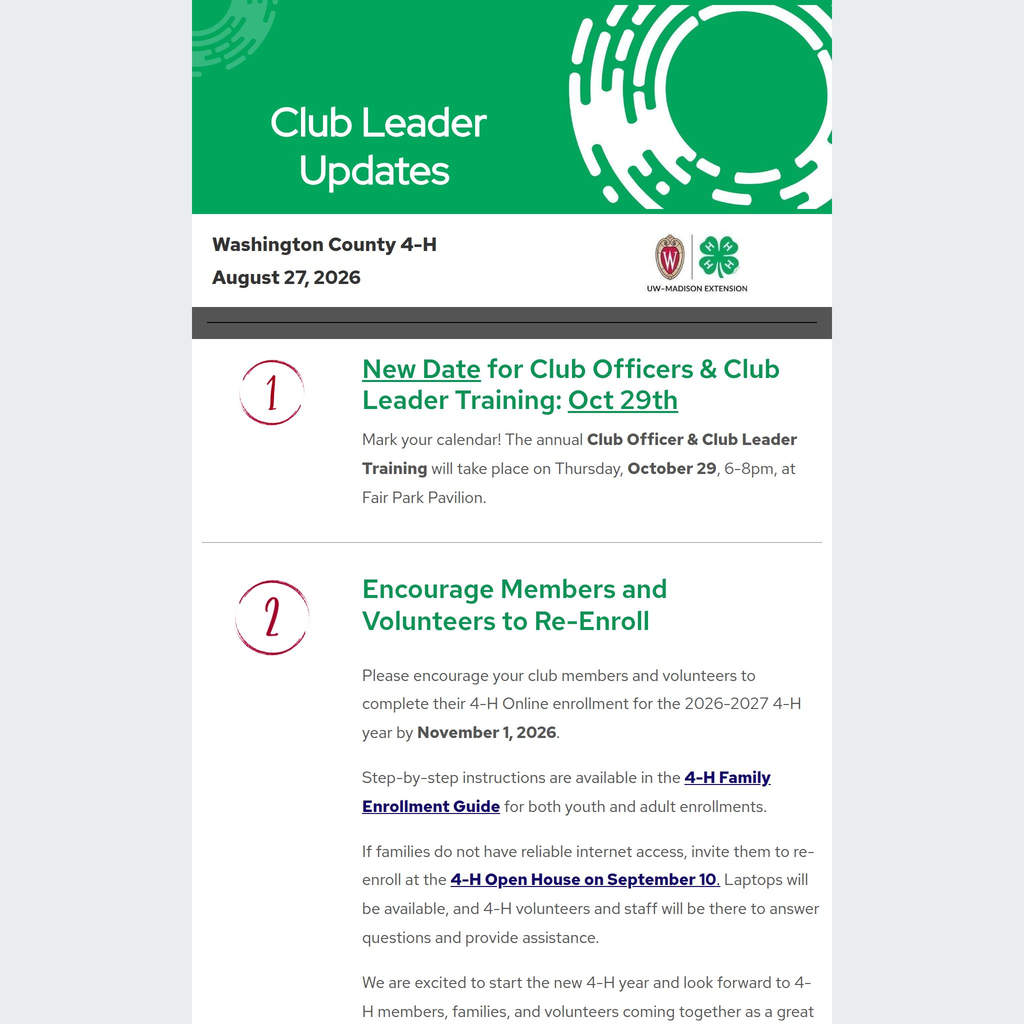 Club Leader Updates

Washington County 4-H
August 27, 2026

UW-MADISON EXTENSION

1

New Date for Club Officers & Club Leader Training: Oct 29th

Mark your calendar! The annual Club Officer & Club Leader Training will take place on Thursday, October 29, 6-8pm, at Fair Park Pavilion.

2

Encourage Members and Volunteers to Re-Enroll

Please encourage your club members and volunteers to complete their 4-H Online enrollment for the 2026-2027 4-H year by November 1, 2026.

Step-by-step instructions are available in the 4-H Family Enrollment Guide for both youth and adult enrollments.

If families do not have reliable internet access, invite them to re-enroll at the 4-H Open House on September 10. Laptops will be available, and 4-H volunteers and staff will be there to answer questions and provide assistance.

We are excited to start the new 4-H year and look forward to 4-H members, families, and volunteers coming together as a great